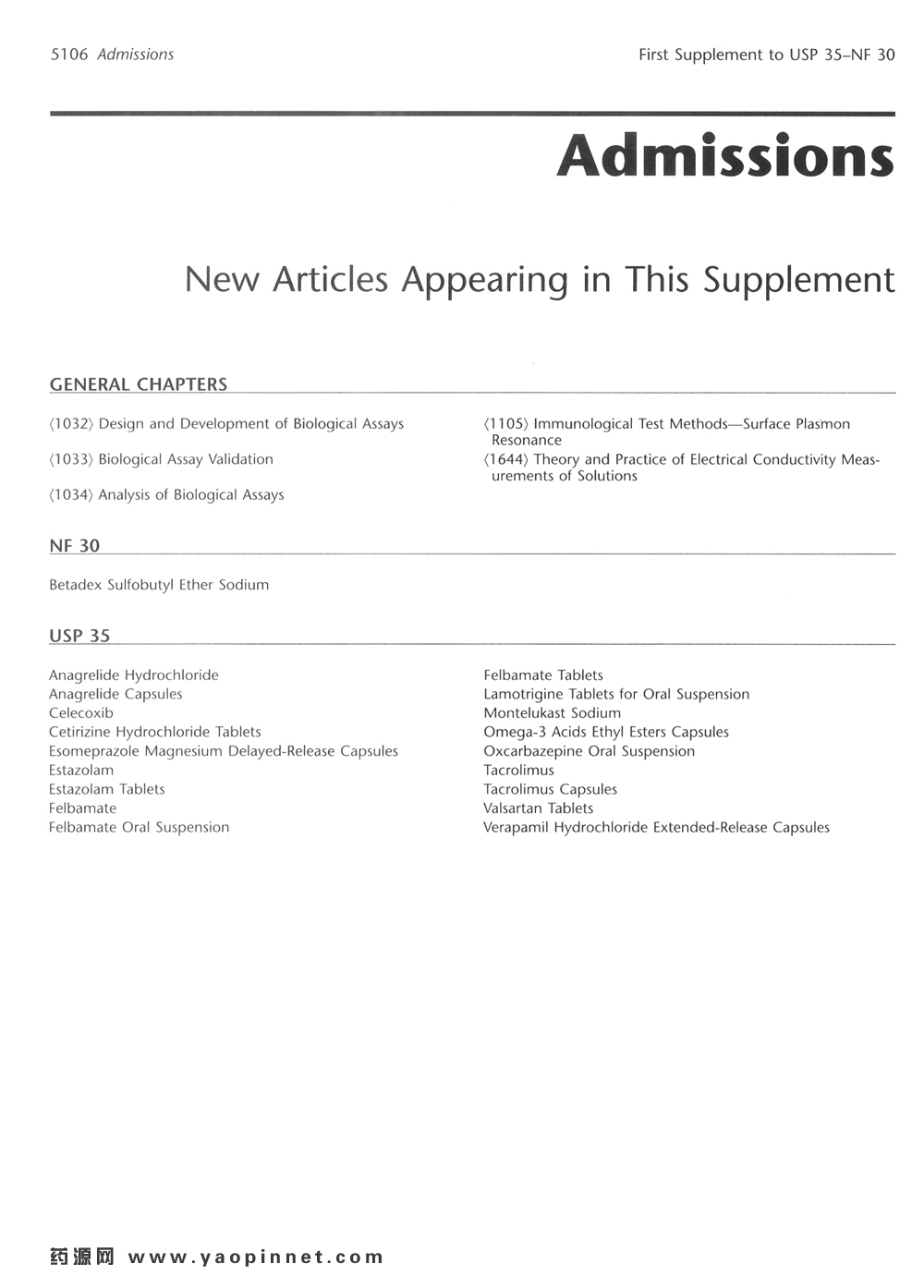 5106 Admissions

First Supplement to USP 35–NF 30

Admissions

New Articles Appearing in This Supplement

GENERAL CHAPTERS

⟨1032⟩ Design and Development of Biological Assays

⟨1033⟩ Biological Assay Validation

⟨1034⟩ Analysis of Biological Assays

⟨1105⟩ Immunological Test Methods—Surface Plasmon Resonance

⟨1644⟩ Theory and Practice of Electrical Conductivity Measurements of Solutions

NF 30

Betadex Sulfobutyl Ether Sodium

USP 35

Anagrelide Hydrochloride
Anagrelide Capsules
Celecoxib
Cetirizine Hydrochloride Tablets
Esomeprazole Magnesium Delayed-Release Capsules
Estazolam
Estazolam Tablets
Felbamate
Felbamate Oral Suspension

Felbamate Tablets
Lamotrigine Tablets for Oral Suspension
Montelukast Sodium
Omega-3 Acids Ethyl Esters Capsules
Oxcarbazepine Oral Suspension
Tacrolimus
Tacrolimus Capsules
Valsartan Tablets
Verapamil Hydrochloride Extended-Release Capsules

药源网 www.yaopinnet.com